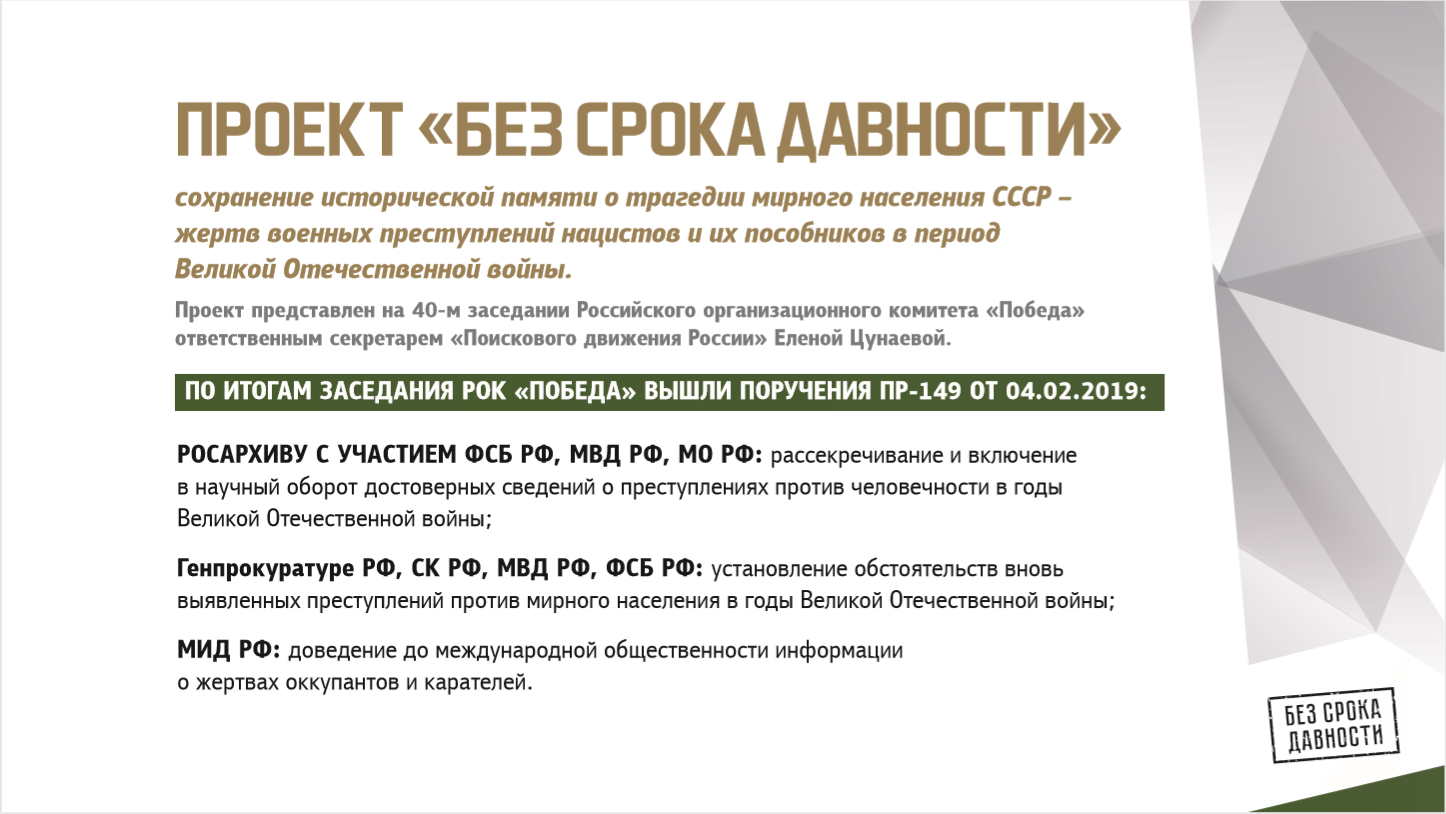 ПРОЕКТ «БЕЗ СРОКА ДАВНОСТИ»

сохранение исторической памяти о трагедии мирного населения СССР – жертв военных преступлений нацистов и их пособников в период Великой Отечественной войны.

Проект представлен на 40-м заседании Российского организационного комитета «Победа» ответственным секретарем «Поискового движения России» Еленой Цунаевой.

ПО ИТОГАМ ЗАСЕДАНИЯ РОК «ПОБЕДА» ВЫШЛИ ПОРУЧЕНИЯ ПР-149 ОТ 04.02.2019:

РОСАРХИВУ С УЧАСТИЕМ ФСБ РФ, МВД РФ, МО РФ: рассекречивание и включение в научный оборот достоверных сведений о преступлениях против человечности в годы Великой Отечественной войны;

Генпрокуратуре РФ, СК РФ, МВД РФ, ФСБ РФ: установление обстоятельств вновь выявленных преступлений против мирного населения в годы Великой Отечественной войны;

МИД РФ: доведение до международной общественности информации о жертвах оккупантов и карателей.

БЕЗ СРОКА ДАВНОСТИ